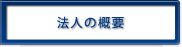 法人の概要